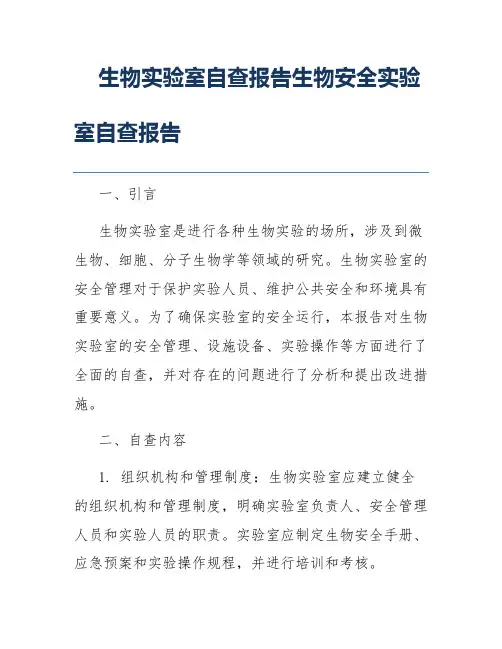 生物实验室自查报告生物安全实验室自查报告

一、引言

生物实验室是进行各种生物实验的场所，涉及到微生物、细胞、分子生物学等领域的研究。生物实验室的安全管理对于保护实验人员、维护公共安全和环境具有重要意义。为了确保实验室的安全运行，本报告对生物实验室的安全管理、设施设备、实验操作等方面进行了全面的自查，并对存在的问题进行了分析和提出改进措施。

二、自查内容

1. 组织机构和管理制度：生物实验室应建立健全的组织机构和管理制度，明确实验室负责人、安全管理人员和实验人员的职责。实验室应制定生物安全手册、应急预案和实验操作规程，并进行培训和考核。